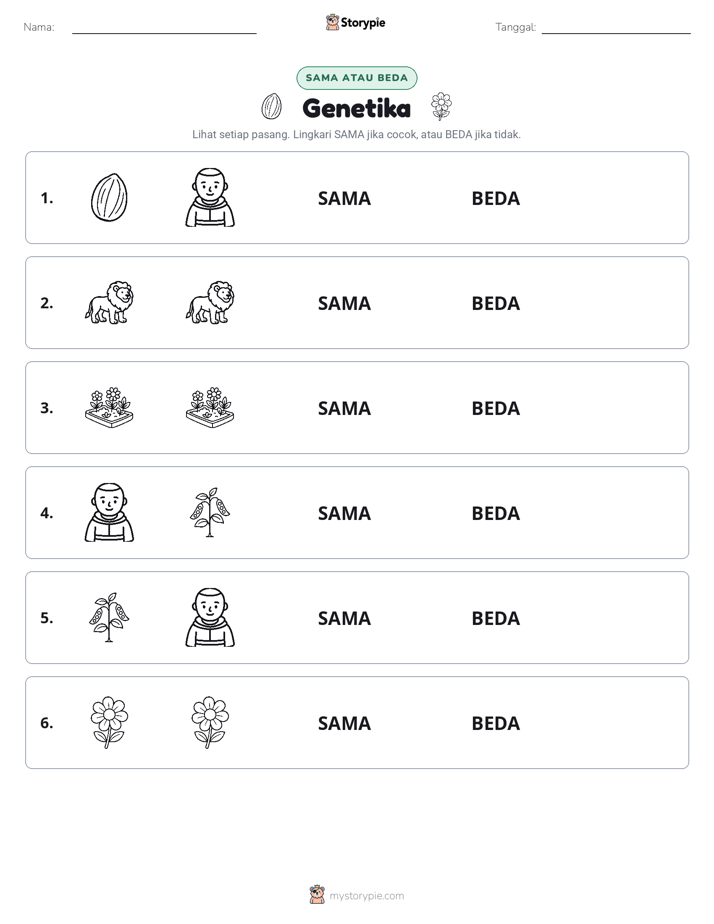 Nama: ____ Storypie Tanggal: ____

SAMA ATAU BEDA

Genetika

Lihat setiap pasang. Lingkari SAMA jika cocok, atau BEDA jika tidak.

1. SAMA BEDA

2. SAMA BEDA

3. SAMA BEDA

4. SAMA BEDA

5. SAMA BEDA

6. SAMA BEDA

mystorypie.com